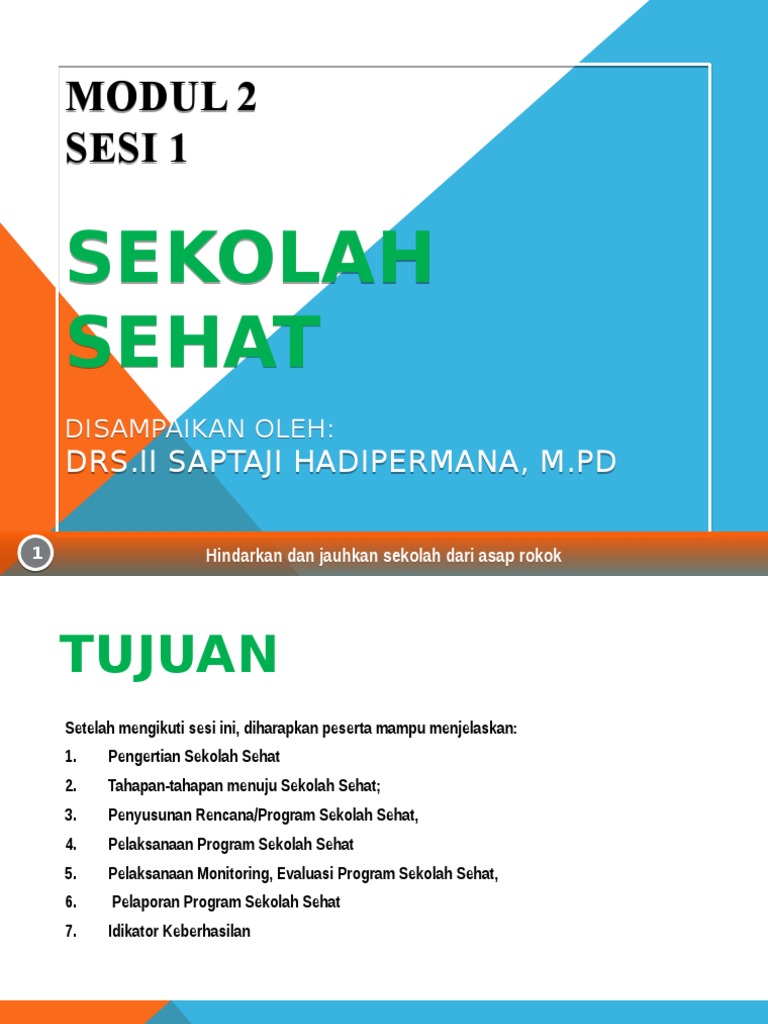 MODUL 2
SESI 1

SEKOLAH SEHAT

DISAMPAIKAN OLEH:
DRS.II SAPTAJI HADIPERMANA, M.PD

1

Hindarkan dan jauhkan sekolah dari asap rokok

TUJUAN

Setelah mengikuti sesi ini, diharapkan peserta mampu menjelaskan:

1. Pengertian Sekolah Sehat
2. Tahapan-tahapan menuju Sekolah Sehat;
3. Penyusunan Rencana/Program Sekolah Sehat,
4. Pelaksanaan Program Sekolah Sehat
5. Pelaksanaan Monitoring, Evaluasi Program Sekolah Sehat,
6. Pelaporan Program Sekolah Sehat
7. Idikator Keberhasilan